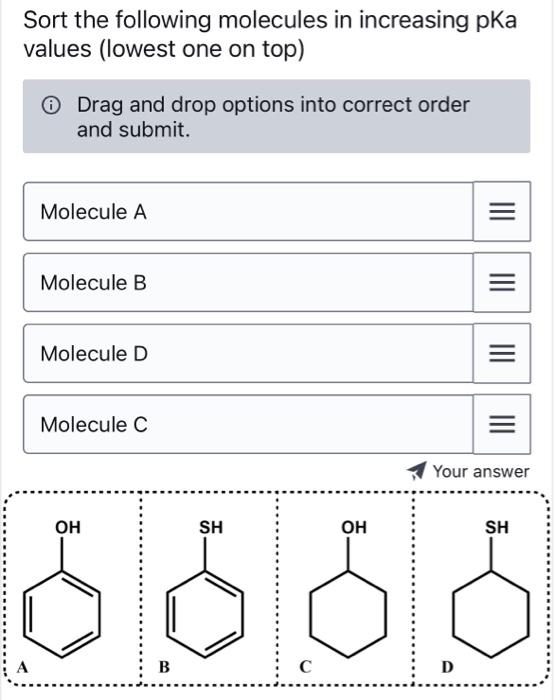 Sort the following molecules in increasing pKa values (lowest one on top)

Drag and drop options into correct order and submit.

Molecule A

Molecule B

Molecule D

Molecule C

Your answer

OH
A

SH
B

OH
C

SH
D